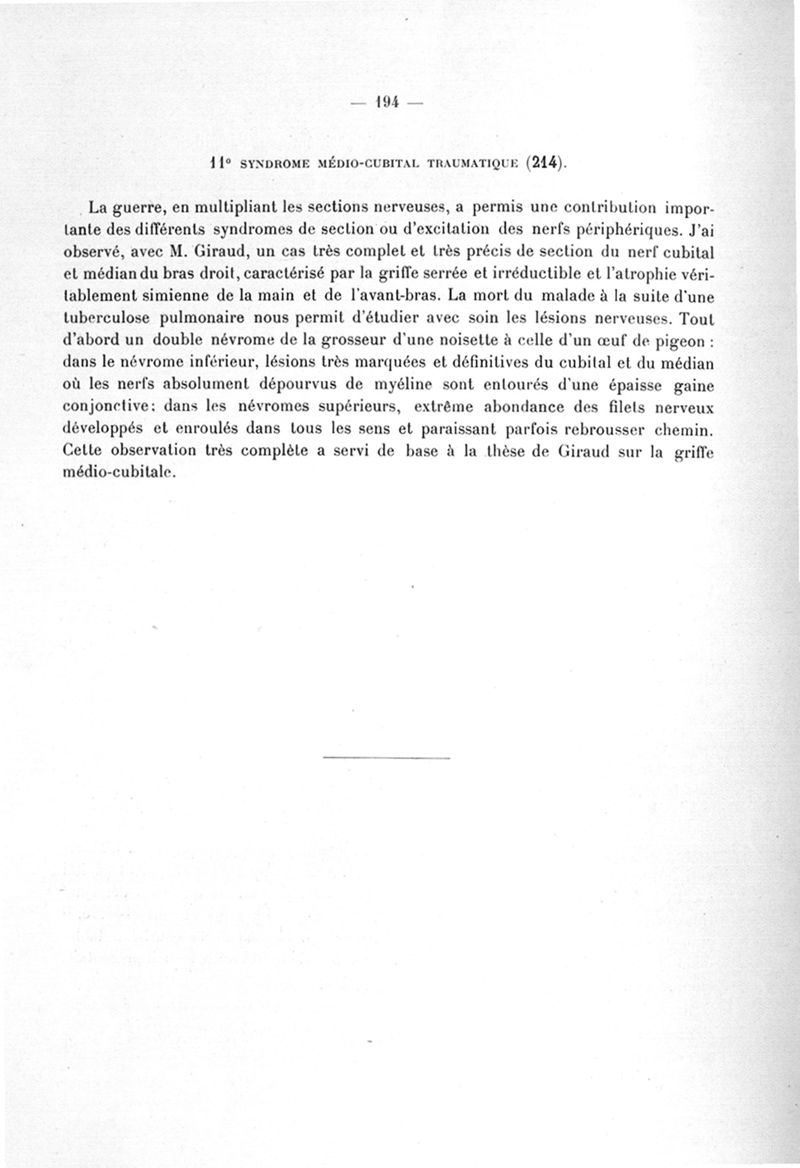 — 194 —

11° SYNDROME MÉDIO-CUBITAL TRAUMATIQUE (214).

La guerre, en multipliant les sections nerveuses, a permis une contribution importante des différents syndromes de section ou d'excitation des nerfs périphériques. J'ai observé, avec M. Giraud, un cas très complet et très précis de section du nerf cubital et médian du bras droit, caractérisé par la griffe serrée et irréductible et l'atrophie véritablement simienne de la main et de l'avant-bras. La mort du malade à la suite d'une tuberculose pulmonaire nous permit d'étudier avec soin les lésions nerveuses. Tout d'abord un double névrome de la grosseur d'une noisette à celle d'un œuf de pigeon : dans le névrome inférieur, lésions très marquées et définitives du cubital et du médian où les nerfs absolument dépourvus de myéline sont entourés d'une épaisse gaine conjonctive: dans les névromes supérieurs, extrême abondance des filets nerveux développés et enroulés dans tous les sens et paraissant parfois rebrousser chemin. Cette observation très complète a servi de base à la thèse de Giraud sur la griffe médio-cubitale.